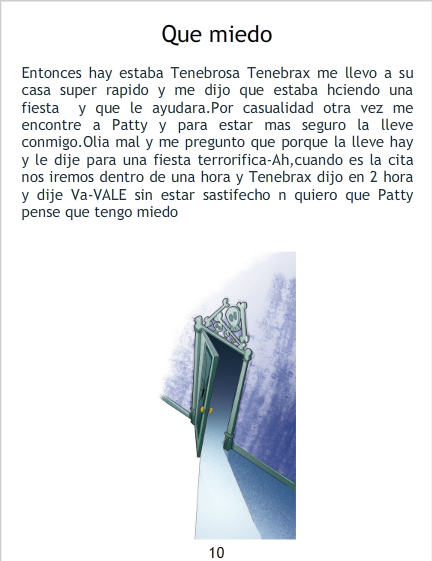 Que miedo

Entonces hay estaba Tenebrosa Tenebrax me llevo a su casa super rapido y me dijo que estaba hciendo una fiesta  y que le ayudara.Por casualidad otra vez me encontre a Patty y para estar mas seguro la lleve conmigo.Olia mal y me pregunto que porque la lleve hay y le dije para una fiesta terrorifica-Ah,cuando es la cita nos iremos dentro de una hora y Tenebrax dijo en 2 hora y dije Va-VALE sin estar sastifecho n quiero que Patty pense que tengo miedo

10